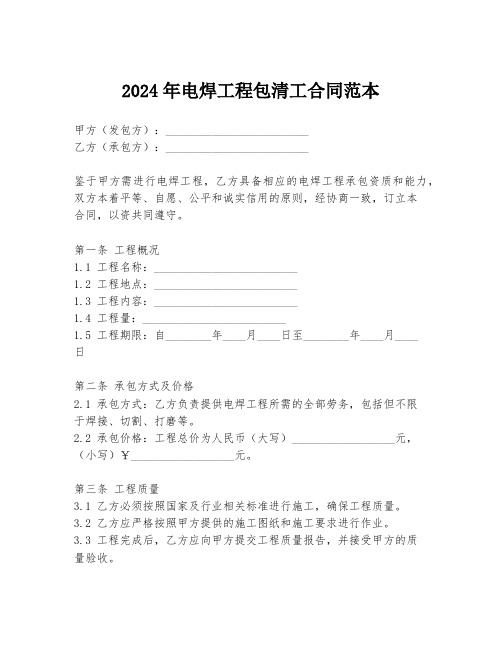 2024年电焊工程包清工合同范本

甲方（发包方）：________________________
乙方（承包方）：________________________

鉴于甲方需进行电焊工程，乙方具备相应的电焊工程承包资质和能力，双方本着平等、自愿、公平和诚实信用的原则，经协商一致，订立本合同，以资共同遵守。

第一条 工程概况
1.1 工程名称：________________________
1.2 工程地点：________________________
1.3 工程内容：________________________
1.4 工程量：________________________
1.5 工程期限：自________年____月____日至________年____月____日

第二条 承包方式及价格
2.1 承包方式：乙方负责提供电焊工程所需的全部劳务，包括但不限于焊接、切割、打磨等。
2.2 承包价格：工程总价为人民币（大写）__________________元，（小写）￥__________________元。

第三条 工程质量
3.1 乙方必须按照国家及行业相关标准进行施工，确保工程质量。
3.2 乙方应严格按照甲方提供的施工图纸和施工要求进行作业。
3.3 工程完成后，乙方应向甲方提交工程质量报告，并接受甲方的质量验收。